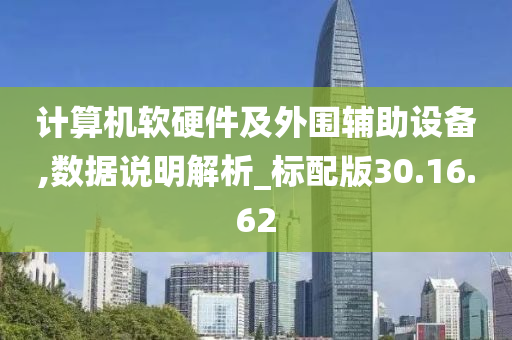 计算机软硬件及外围辅助设备,数据说明解析_标配版30.16.62